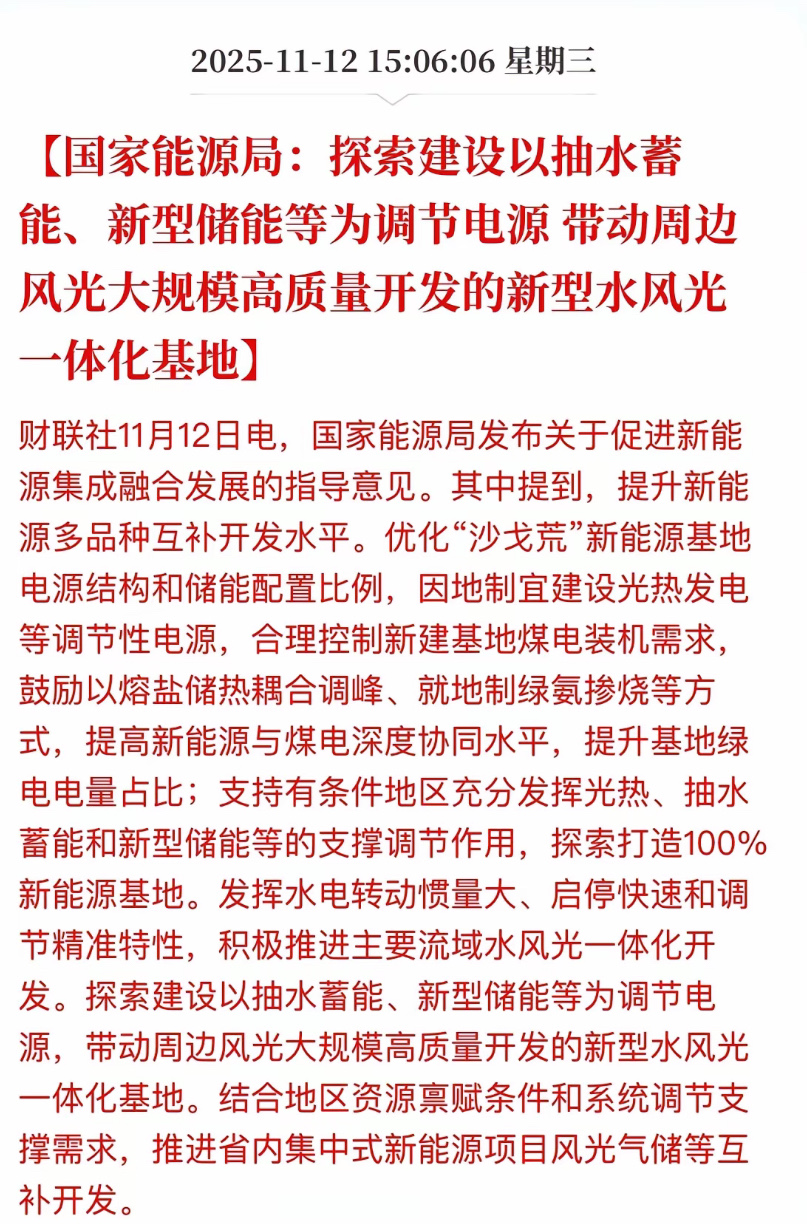 2025-11-12 15:06:06 星期三

【国家能源局：探索建设以抽水蓄能、新型储能等为调节电源 带动周边风光大规模高质量开发的新型水风光一体化基地】

财联社11月12日电，国家能源局发布关于促进新能源集成融合发展的指导意见。其中提到，提升新能源多品种互补开发水平。优化“沙戈荒”新能源基地电源结构和储能配置比例，因地制宜建设光热发电等调节性电源，合理控制新建基地煤电装机需求，鼓励以熔盐储热耦合调峰、就地制绿氨掺烧等方式，提高新能源与煤电深度协同水平，提升基地绿电电量占比；支持有条件地区充分发挥光热、抽水蓄能和新型储能等的支撑调节作用，探索打造100%新能源基地。发挥水电转动惯量大、启停快速和调节精准特性，积极推进主要流域水风光一体化开发。探索建设以抽水蓄能、新型储能等为调节电源，带动周边风光大规模高质量开发的新型水风光一体化基地。结合地区资源禀赋条件和系统调节支撑需求，推进省内集中式新能源项目风光气储等互补开发。